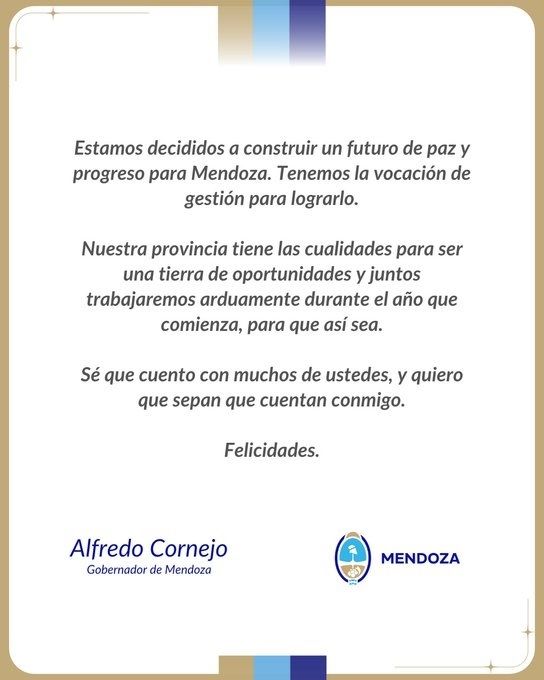 Estamos decididos a construir un futuro de paz y progreso para Mendoza. Tenemos la vocación de gestión para lograrlo.

Nuestra provincia tiene las cualidades para ser una tierra de oportunidades y juntos trabajaremos arduamente durante el año que comienza, para que así sea.

Sé que cuento con muchos de ustedes, y quiero que sepan que cuentan conmigo.

Felicidades.

Alfredo Cornejo
Gobernador de Mendoza

MENDOZA